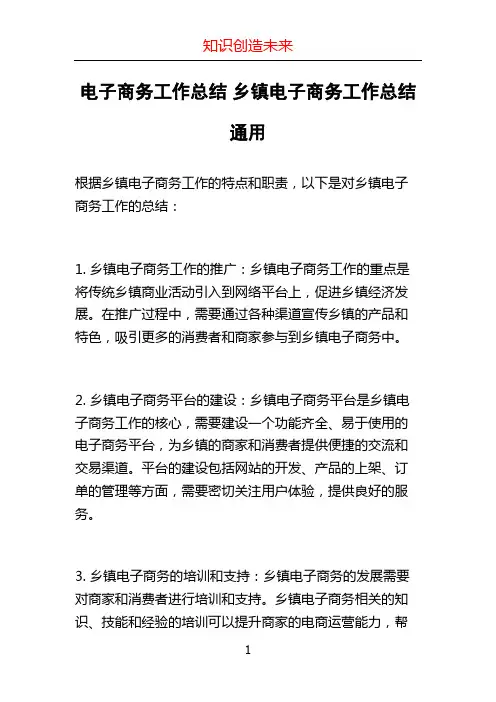 知识创造未来

电子商务工作总结 乡镇电子商务工作总结通用

根据乡镇电子商务工作的特点和职责，以下是对乡镇电子商务工作的总结：

1. 乡镇电子商务工作的推广：乡镇电子商务工作的重点是将传统乡镇商业活动引入到网络平台上，促进乡镇经济发展。在推广过程中，需要通过各种渠道宣传乡镇的产品和特色，吸引更多的消费者和商家参与到乡镇电子商务中。

2. 乡镇电子商务平台的建设：乡镇电子商务平台是乡镇电子商务工作的核心，需要建设一个功能齐全、易于使用的电子商务平台，为乡镇的商家和消费者提供便捷的交流和交易渠道。平台的建设包括网站的开发、产品的上架、订单的管理等方面，需要密切关注用户体验，提供良好的服务。

3. 乡镇电子商务的培训和支持：乡镇电子商务的发展需要对商家和消费者进行培训和支持。乡镇电子商务相关的知识、技能和经验的培训可以提升商家的电商运营能力，帮

1